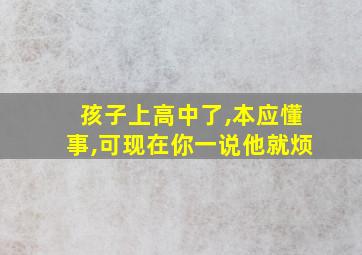 孩子上高中了,本应懂事,可现在你一说他就烦